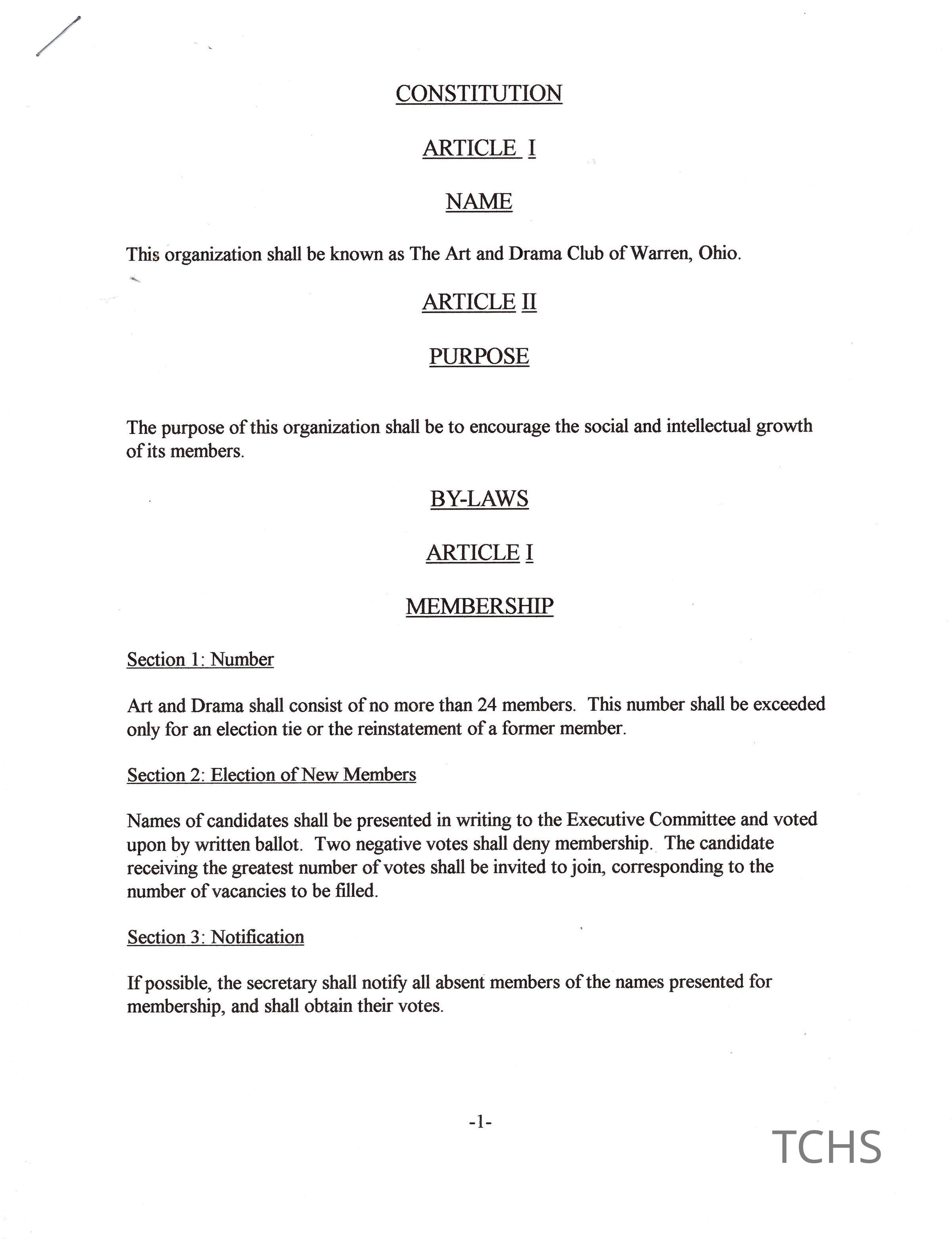 CONSTITUTION

ARTICLE I

NAME

This organization shall be known as The Art and Drama Club of Warren, Ohio.

ARTICLE II

PURPOSE

The purpose of this organization shall be to encourage the social and intellectual growth of its members.

BY-LAWS

ARTICLE I

MEMBERSHIP

Section 1: Number

Art and Drama shall consist of no more than 24 members. This number shall be exceeded only for an election tie or the reinstatement of a former member.

Section 2: Election of New Members

Names of candidates shall be presented in writing to the Executive Committee and voted upon by written ballot. Two negative votes shall deny membership. The candidate receiving the greatest number of votes shall be invited to join, corresponding to the number of vacancies to be filled.

Section 3: Notification

If possible, the secretary shall notify all absent members of the names presented for membership, and shall obtain their votes.

-1-

TCHS